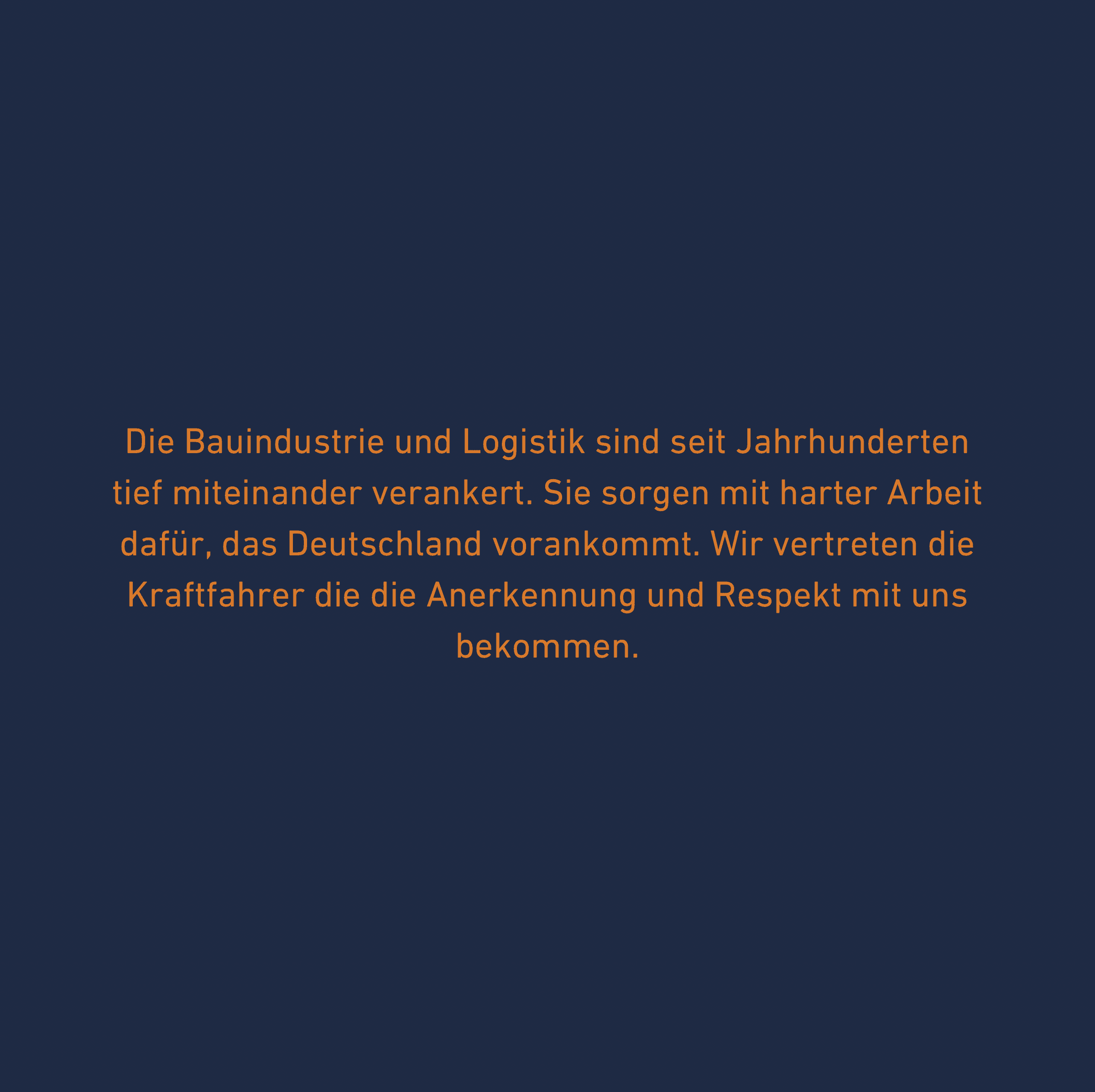 Die Bauindustrie und Logistik sind seit Jahrhunderten tief miteinander verankert. Sie sorgen mit harter Arbeit dafür, das Deutschland vorankommt. Wir vertreten die Kraftfahrer die die Anerkennung und Respekt mit uns bekommen.